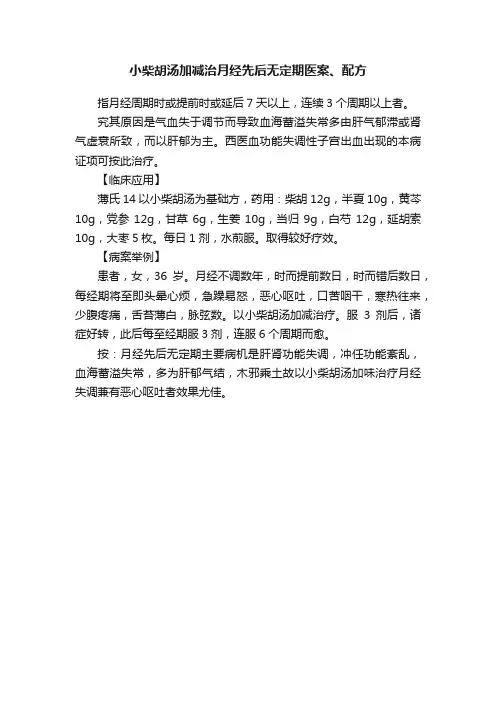 小柴胡汤加减治月经先后无定期医案、配方

指月经周期时或提前时或延后 7 天以上，连续 3 个周期以上者。

究其原因是气血失于调节而导致血海蓄溢失常多由肝气郁滞或肾气虚衰所致，而以肝郁为主。西医血功能失调性子宫出血出现的本病证项可按此治疗。

【临床应用】

薄氏 14 以小柴胡汤为基础方，药用：柴胡 12g，半夏 10g，黄芩 10g，党参 12g，甘草 6g，生姜 10g，当归 9g，白芍 12g，延胡索 10g，大枣 5 枚。每日 1 剂，水煎服。取得较好疗效。

【病案举例】

患者，女，36 岁。月经不调数年，时而提前数日，时而错后数日，每经期将至即头晕心烦，急躁易怒，恶心呕吐，口苦咽干，寒热往来，少腹疼痛，舌苔薄白，脉弦数。以小柴胡汤加减治疗。服 3 剂后，诸症好转，此后每至经期服 3 剂，连服 6 个周期而愈。

按：月经先后无定期主要病机是肝肾功能失调，冲任功能紊乱，血海蓄溢失常，多为肝郁气结，木邪乘土故以小柴胡汤加味治疗月经失调兼有恶心呕吐者效果尤佳。